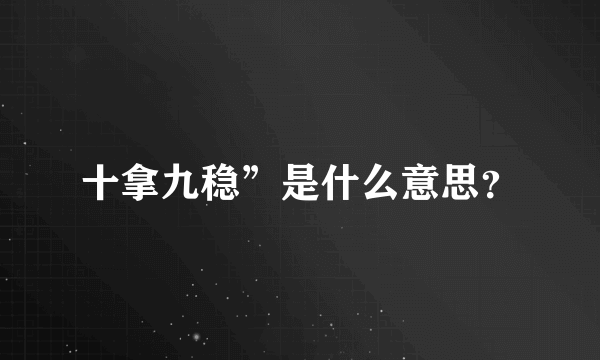 十拿九稳”是什么意思?